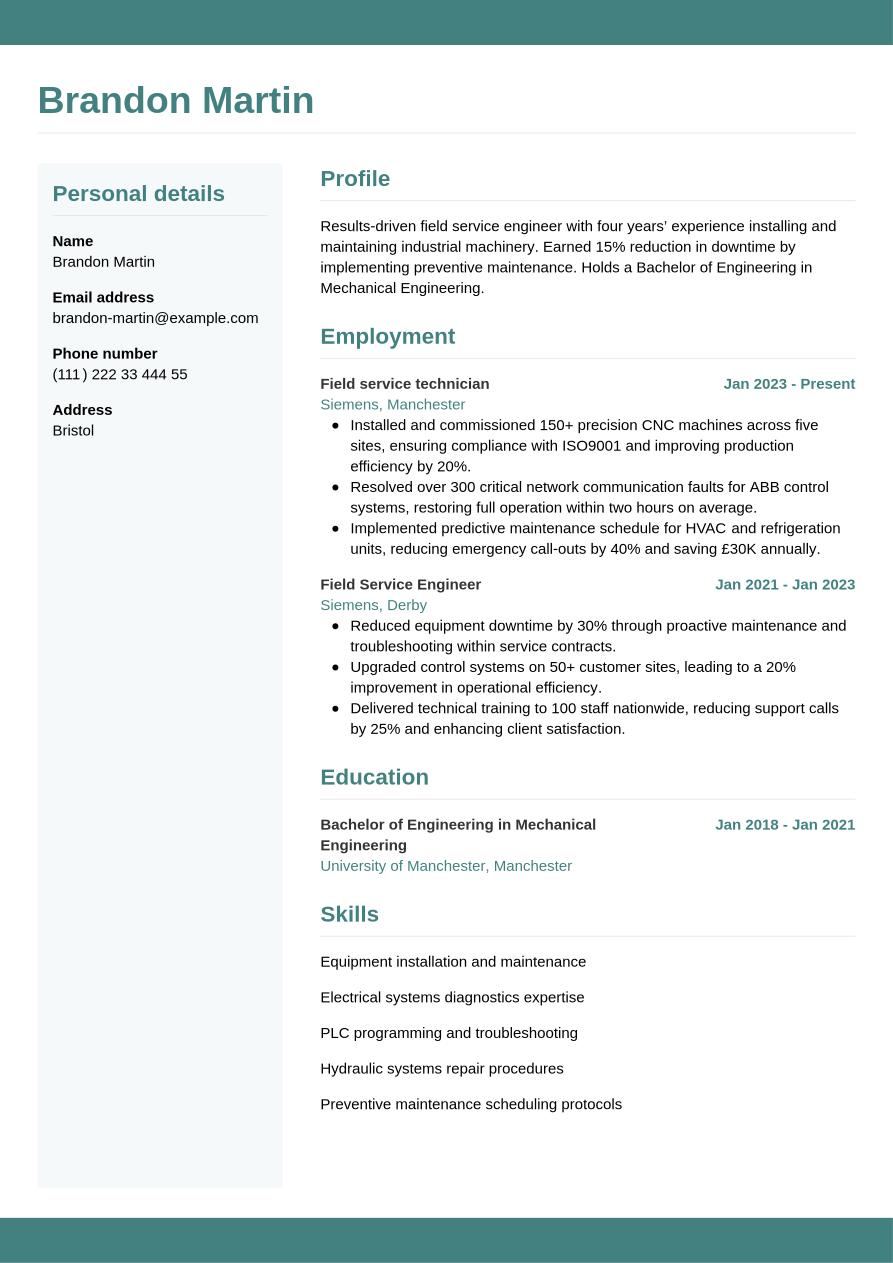 Brandon Martin

Personal details

Name
Brandon Martin

Email address
brandon-martin@example.com

Phone number
(111) 222 33 444 55

Address
Bristol

Profile

Results-driven field service engineer with four years' experience installing and maintaining industrial machinery. Earned 15% reduction in downtime by implementing preventive maintenance. Holds a Bachelor of Engineering in Mechanical Engineering.

Employment

Field service technician
Jan 2023 - Present
Siemens, Manchester
- Installed and commissioned 150+ precision CNC machines across five sites, ensuring compliance with ISO9001 and improving production efficiency by 20%.
- Resolved over 300 critical network communication faults for ABB control systems, restoring full operation within two hours on average.
- Implemented predictive maintenance schedule for HVAC and refrigeration units, reducing emergency call-outs by 40% and saving £30K annually.

Field Service Engineer
Jan 2021 - Jan 2023
Siemens, Derby
- Reduced equipment downtime by 30% through proactive maintenance and troubleshooting within service contracts.
- Upgraded control systems on 50+ customer sites, leading to a 20% improvement in operational efficiency.
- Delivered technical training to 100 staff nationwide, reducing support calls by 25% and enhancing client satisfaction.

Education

Bachelor of Engineering in Mechanical Engineering
Jan 2018 - Jan 2021
University of Manchester, Manchester

Skills

Equipment installation and maintenance

Electrical systems diagnostics expertise

PLC programming and troubleshooting

Hydraulic systems repair procedures

Preventive maintenance scheduling protocols